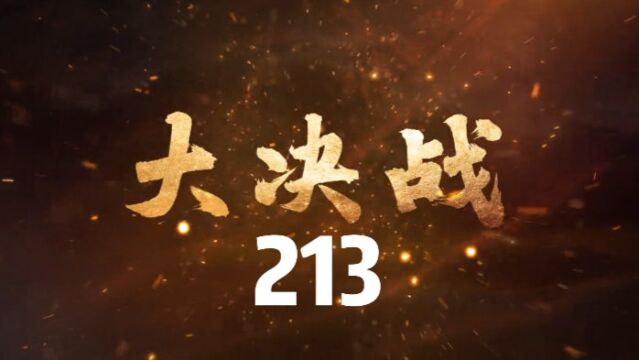 大决战
213